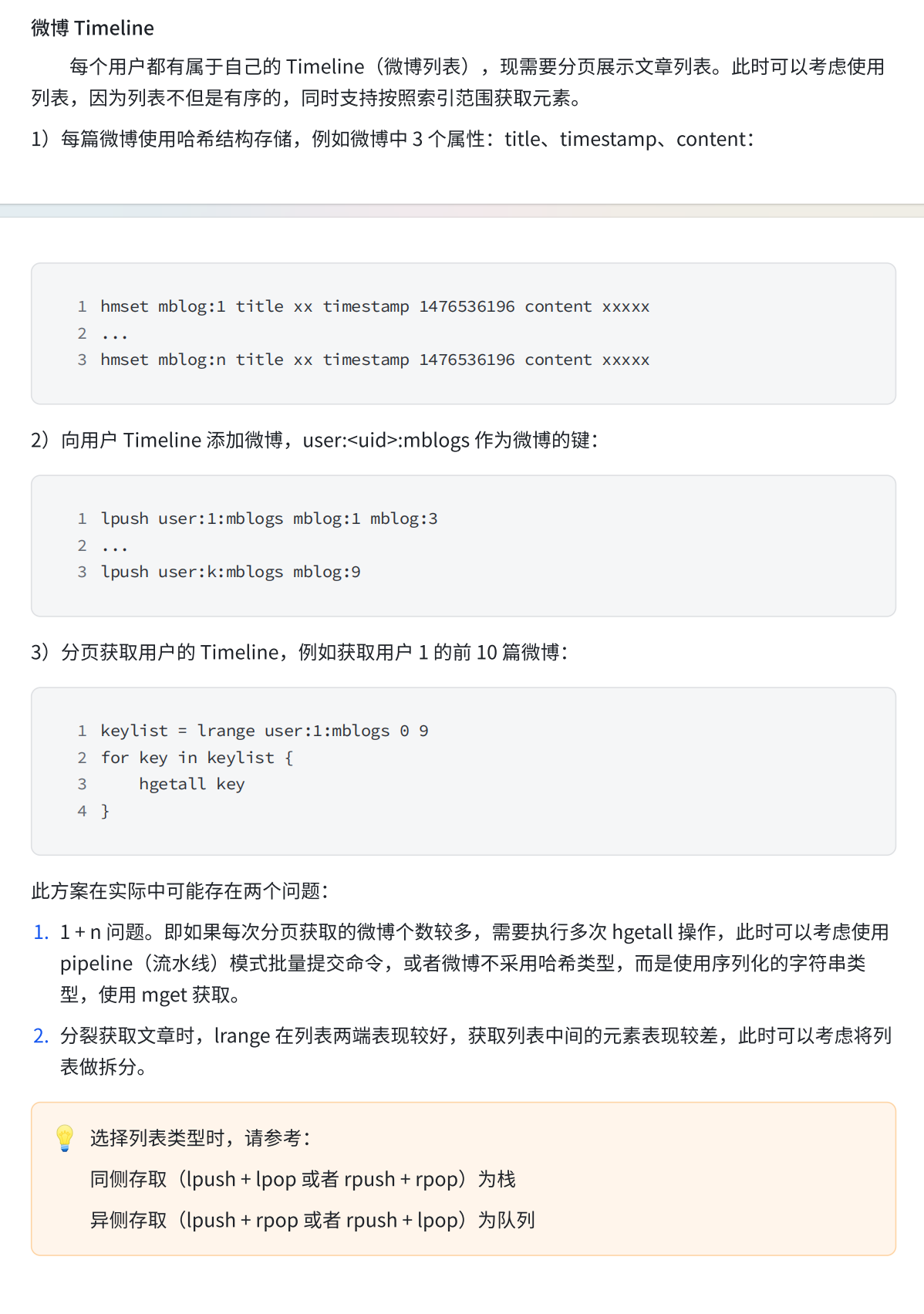 微博 Timeline

每个用户都有属于自己的 Timeline（微博列表），现需要分页展示文章列表。此时可以考虑使用列表，因为列表不但是有序的，同时支持按照索引范围获取元素。

1）每篇微博使用哈希结构存储，例如微博中 3 个属性：title、timestamp、content：

1 hmset mblog:1 title xx timestamp 1476536196 content xxxxx
2 ...
3 hmset mblog:n title xx timestamp 1476536196 content xxxxx

2）向用户 Timeline 添加微博，user:<uid>:mblogs 作为微博的键：

1 lpush user:1:mblogs mblog:1 mblog:3
2 ...
3 lpush user:k:mblogs mblog:9

3）分页获取用户的 Timeline，例如获取用户 1 的前 10 篇微博：

1 keylist = lrange user:1:mblogs 0 9
2 for key in keylist {
3     hgetall key
4 }

此方案在实际中可能存在两个问题：

1. 1 + n 问题。即如果每次分页获取的微博个数较多，需要执行多次 hgetall 操作，此时可以考虑使用 pipeline（流水线）模式批量提交命令，或者微博不采用哈希类型，而是使用序列化的字符串类型，使用 mget 获取。
2. 分裂获取文章时，lrange 在列表两端表现较好，获取列表中间的元素表现较差，此时可以考虑将列表做拆分。

选择列表类型时，请参考：

同侧存取（lpush + lpop 或者 rpush + rpop）为栈

异侧存取（lpush + rpop 或者 rpush + lpop）为队列